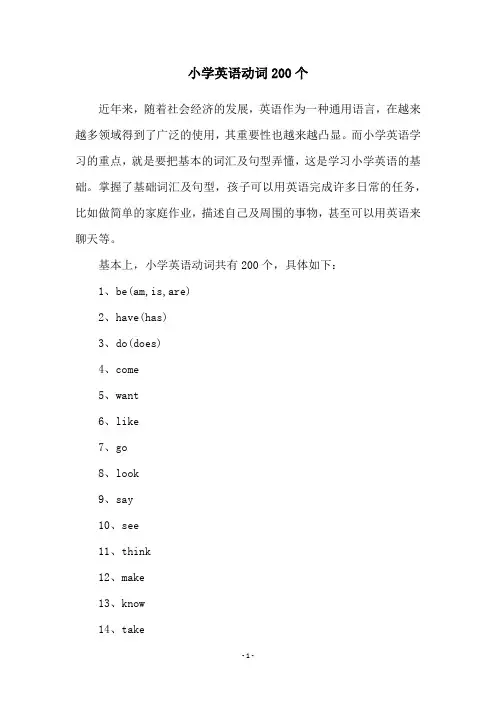 小学英语动词200个

近年来，随着社会经济的发展，英语作为一种通用语言，在越来越多领域得到了广泛的使用，其重要性也越来越凸显。而小学英语学习的重点，就是要把基本的词汇及句型弄懂，这是学习小学英语的基础。掌握了基础词汇及句型，孩子可以用英语完成许多日常的任务，比如做简单的家庭作业，描述自己及周围的事物，甚至可以用英语来聊天等。

基本上，小学英语动词共有200个，具体如下：

1、be(am,is,are)

2、have(has)

3、do(does)

4、come

5、want

6、like

7、go

8、look

9、say

10、see

11、think

12、make

13、know

14、take

-1-